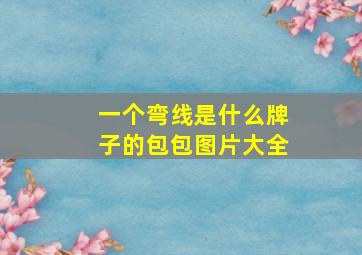 一个弯线是什么牌子的包包图片大全